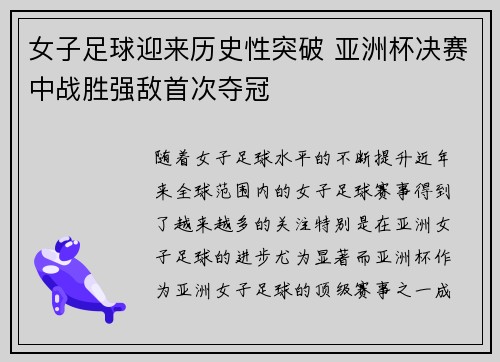 女子足球迎来历史性突破 亚洲杯决赛中战胜强敌首次夺冠

随着女子足球水平的不断提升近年来全球范围内的女子足球赛事得到了越来越多的关注特别是在亚洲女子足球的进步尤为显著而亚洲杯作为亚洲女子足球的顶级赛事之一成